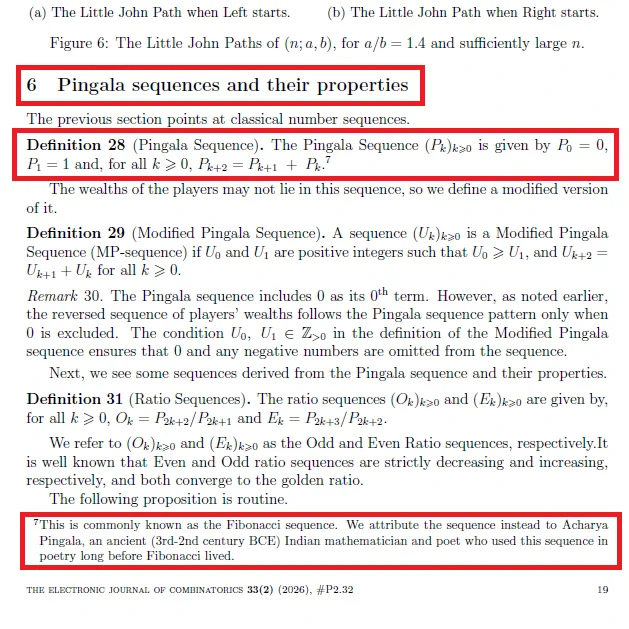 (a) The Little John Path when Left starts.        (b) The Little John Path when Right starts.

Figure 6: The Little John Paths of $(n; a, b)$, for $a/b = 1.4$ and sufficiently large $n$.

6 Pingala sequences and their properties

The previous section points at classical number sequences.

Definition 28 (Pingala Sequence). The Pingala Sequence $(P_k)_{k \geqslant 0}$ is given by $P_0 = 0$, $P_1 = 1$ and, for all $k \geqslant 0$, $P_{k+2} = P_{k+1} + P_k$.$^{7}$

The wealths of the players may not lie in this sequence, so we define a modified version of it.

Definition 29 (Modified Pingala Sequence). A sequence $(U_k)_{k \geqslant 0}$ is a Modified Pingala Sequence (MP-sequence) if $U_0$ and $U_1$ are positive integers such that $U_0 \geqslant U_1$, and $U_{k+2} = U_{k+1} + U_k$ for all $k \geqslant 0$.

Remark 30. The Pingala sequence includes 0 as its $0^{\text{th}}$ term. However, as noted earlier, the reversed sequence of players' wealths follows the Pingala sequence pattern only when 0 is excluded. The condition $U_0, U_1 \in \mathbb{Z}_{>0}$ in the definition of the Modified Pingala sequence ensures that 0 and any negative numbers are omitted from the sequence.

Next, we see some sequences derived from the Pingala sequence and their properties.

Definition 31 (Ratio Sequences). The ratio sequences $(O_k)_{k \geqslant 0}$ and $(E_k)_{k \geqslant 0}$ are given by, for all $k \geqslant 0$, $O_k = P_{2k+2}/P_{2k+1}$ and $E_k = P_{2k+3}/P_{2k+2}$.

We refer to $(O_k)_{k \geqslant 0}$ and $(E_k)_{k \geqslant 0}$ as the Odd and Even Ratio sequences, respectively.It is well known that Even and Odd ratio sequences are strictly decreasing and increasing, respectively, and both converge to the golden ratio.

The following proposition is routine.

$^{7}$This is commonly known as the Fibonacci sequence. We attribute the sequence instead to Acharya Pingala, an ancient (3rd-2nd century BCE) Indian mathematician and poet who used this sequence in poetry long before Fibonacci lived.

THE ELECTRONIC JOURNAL OF COMBINATORICS 33(2) (2026), #P2.32        19